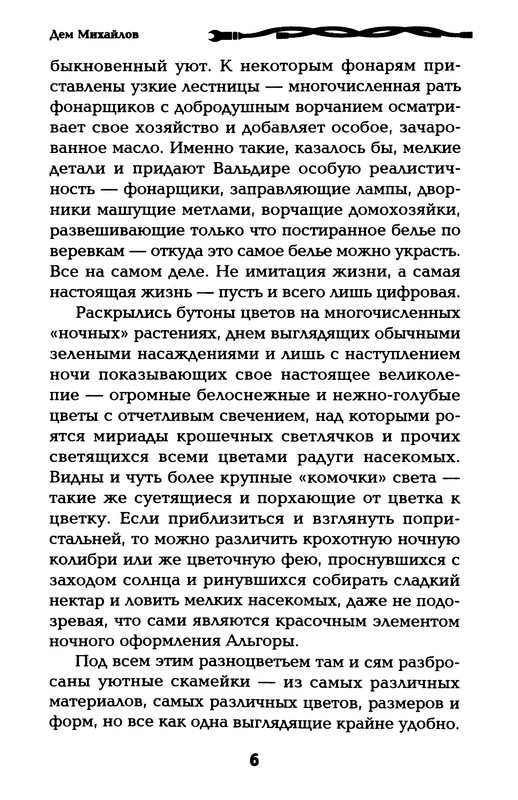 Дем Михайлов

быкновенный уют. К некоторым фонарям приставлены узкие лестницы — многочисленная рать фонарщиков с добродушным ворчанием осматривает свое хозяйство и добавляет особое, зачарованное масло. Именно такие, казалось бы, мелкие детали и придают Вальдире особую реалистичность — фонарщики, заправляющие лампы, дворники машущие метлами, ворчащие домохозяйки, развешивающие только что постиранное белье по веревкам — откуда это самое белье можно украсть. Все на самом деле. Не имитация жизни, а самая настоящая жизнь — пусть и всего лишь цифровая.

Раскрылись бутоны цветов на многочисленных «ночных» растениях, днем выглядящих обычными зелеными насаждениями и лишь с наступлением ночи показывающих свое настоящее великолепие — огромные белоснежные и нежно-голубые цветы с отчетливым свечением, над которыми роятся мириады крошечных светлячков и прочих светящихся всеми цветами радуги насекомых. Видны и чуть более крупные «комочки» света — такие же суетящиеся и порхающие от цветка к цветку. Если приблизиться и взглянуть попристальней, то можно различить крохотную ночную колибри или же цветочную фею, проснувшихся с заходом солнца и ринувшихся собирать сладкий нектар и ловить мелких насекомых, даже не подозревая, что сами являются красочным элементом ночного оформления Альгоры.

Под всем этим разноцветьем там и сям разбросаны уютные скамейки — из самых различных материалов, самых различных цветов, размеров и форм, но все как одна выглядящие крайне удобно.

6